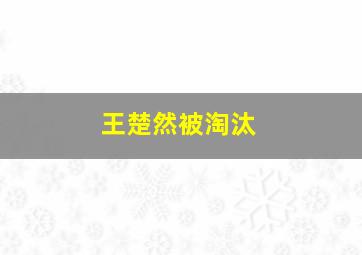 王楚然被淘汰